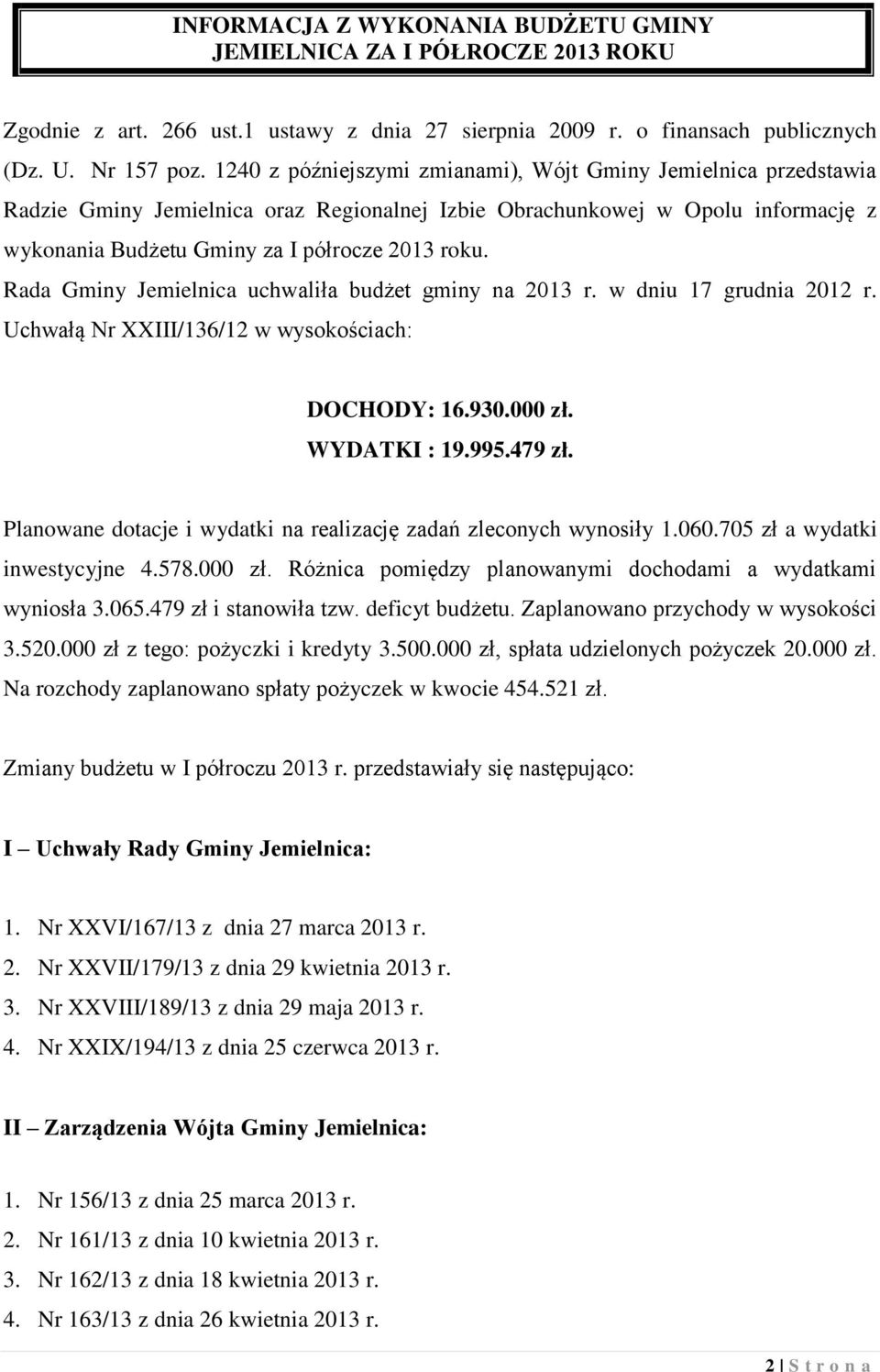 INFORMACJA Z WYKONANIA BUDŻETU GMINY JEMIELNICA ZA I PÓŁROCZE 2013 ROKU

Zgodnie z art. 266 ust.1 ustawy z dnia 27 sierpnia 2009 r. o finansach publicznych (Dz. U. Nr 157 poz. 1240 z późniejszymi zmianami), Wójt Gminy Jemielnica przedstawia Radzie Gminy Jemielnica oraz Regionalnej Izbie Obrachunkowej w Opolu informację z wykonania Budżetu Gminy za I półrocze 2013 roku.

Rada Gminy Jemielnica uchwaliła budżet gminy na 2013 r. w dniu 17 grudnia 2012 r. Uchwałą Nr XXIII/136/12 w wysokościach:

DOCHODY: 16.930.000 zł.
WYDATKI : 19.995.479 zł.

Planowane dotacje i wydatki na realizację zadań zleconych wynosiły 1.060.705 zł a wydatki inwestycyjne 4.578.000 zł. Różnica pomiędzy planowanymi dochodami a wydatkami wyniosła 3.065.479 zł i stanowiła tzw. deficyt budżetu. Zaplanowano przychody w wysokości 3.520.000 zł z tego: pożyczki i kredyty 3.500.000 zł, spłata udzielonych pożyczek 20.000 zł. Na rozchody zaplanowano spłaty pożyczek w kwocie 454.521 zł.

Zmiany budżetu w I półroczu 2013 r. przedstawiały się następująco:

I – Uchwały Rady Gminy Jemielnica:

1. Nr XXVI/167/13 z dnia 27 marca 2013 r.
2. Nr XXVII/179/13 z dnia 29 kwietnia 2013 r.
3. Nr XXVIII/189/13 z dnia 29 maja 2013 r.
4. Nr XXIX/194/13 z dnia 25 czerwca 2013 r.

II – Zarządzenia Wójta Gminy Jemielnica:

1. Nr 156/13 z dnia 25 marca 2013 r.
2. Nr 161/13 z dnia 10 kwietnia 2013 r.
3. Nr 162/13 z dnia 18 kwietnia 2013 r.
4. Nr 163/13 z dnia 26 kwietnia 2013 r.

2 | S t r o n a